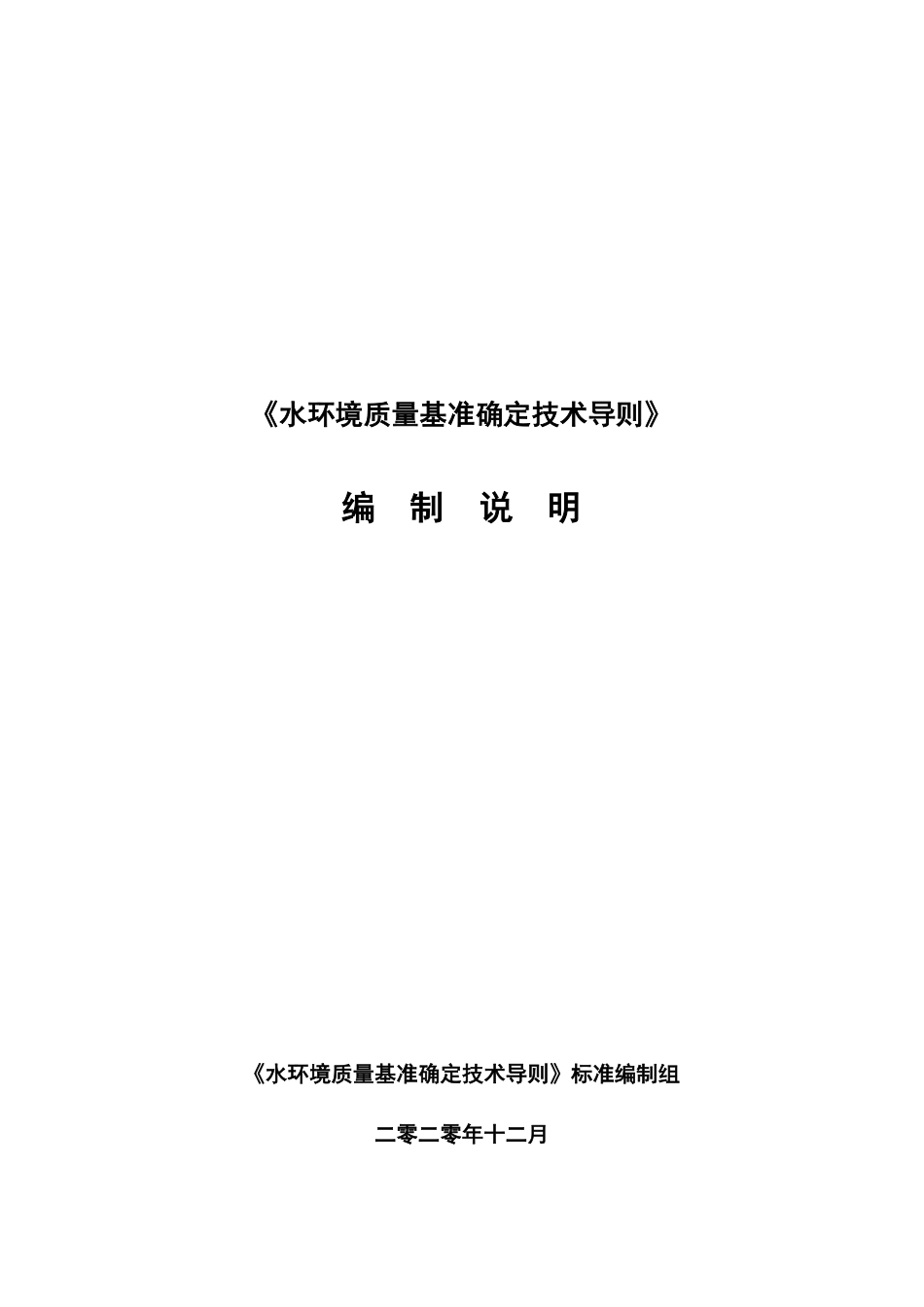 《水环境质量基准确定技术导则》

编 制 说 明

《水环境质量基准确定技术导则》标准编制组

二零二零年十二月